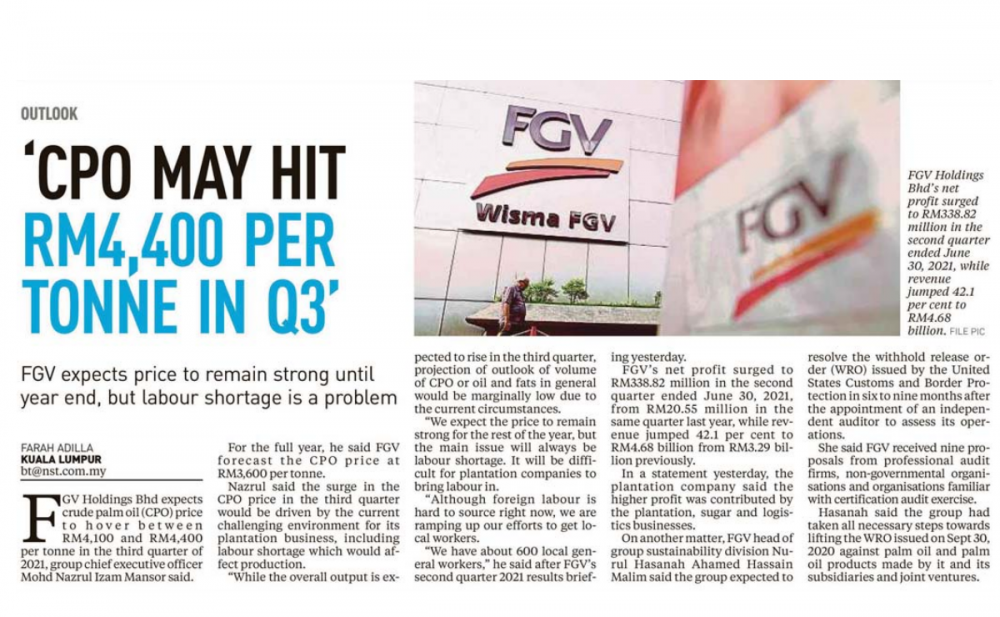 OUTLOOK

'CPO MAY HIT RM4,400 PER TONNE IN Q3'

FGV expects price to remain strong until year end, but labour shortage is a problem

FGV

Wisma FGV

FGV

FGV Holdings Bhd's net profit surged to RM338.82 million in the second quarter ended June 30, 2021, while revenue jumped 42.1 per cent to RM4.68 billion. FILE PIC

FARAH ADILLA
KUALA LUMPUR
bt@nst.com.my

FGV Holdings Bhd expects crude palm oil (CPO) price to hover between RM4,100 and RM4,400 per tonne in the third quarter of 2021, group chief executive officer Mohd Nazrul Izam Mansor said.

For the full year, he said FGV forecast the CPO price at RM3,600 per tonne.

Nazrul said the surge in the CPO price in the third quarter would be driven by the current challenging environment for its plantation business, including labour shortage which would affect production.

"While the overall output is expected to rise in the third quarter, projection of outlook of volume of CPO or oil and fats in general would be marginally low due to the current circumstances.

"We expect the price to remain strong for the rest of the year, but the main issue will always be labour shortage. It will be difficult for plantation companies to bring labour in.

"Although foreign labour is hard to source right now, we are ramping up our efforts to get local workers.

"We have about 600 local general workers," he said after FGV's second quarter 2021 results briefing yesterday.

FGV's net profit surged to RM338.82 million in the second quarter ended June 30, 2021, from RM20.55 million in the same quarter last year, while revenue jumped 42.1 per cent to RM4.68 billion from RM3.29 billion previously.

In a statement yesterday, the plantation company said the higher profit was contributed by the plantation, sugar and logistics businesses.

On another matter, FGV head of group sustainability division Nurul Hasanah Ahamed Hassain Malim said the group expected to resolve the withhold release order (WRO) issued by the United States Customs and Border Protection in six to nine months after the appointment of an independent auditor to assess its operations.

She said FGV received nine proposals from professional audit firms, non-governmental organisations and organisations familiar with certification audit exercise.

Hasanah said the group had taken all necessary steps towards lifting the WRO issued on Sept 30, 2020 against palm oil and palm oil products made by it and its subsidiaries and joint ventures.